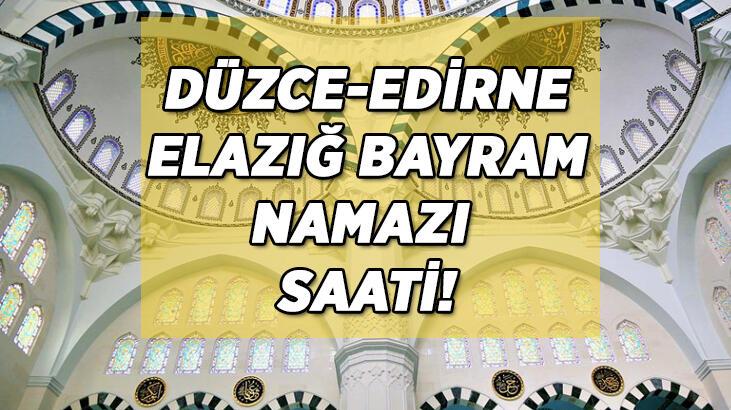 DÜZCE-EDİRNE ELAZIĞ BAYRAM NAMAZI SAATİ!